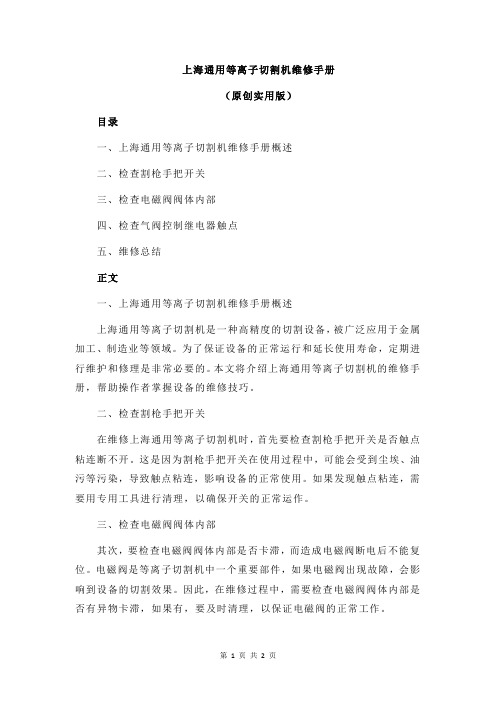 上海通用等离子切割机维修手册

（原创实用版）

目录

一、上海通用等离子切割机维修手册概述

二、检查割枪手把开关

三、检查电磁阀阀体内部

四、检查气阀控制继电器触点

五、维修总结

正文

一、上海通用等离子切割机维修手册概述

上海通用等离子切割机是一种高精度的切割设备，被广泛应用于金属加工、制造业等领域。为了保证设备的正常运行和延长使用寿命，定期进行维护和修理是非常必要的。本文将介绍上海通用等离子切割机的维修手册，帮助操作者掌握设备的维修技巧。

二、检查割枪手把开关

在维修上海通用等离子切割机时，首先要检查割枪手把开关是否触点粘连断不开。这是因为割枪手把开关在使用过程中，可能会受到尘埃、油污等污染，导致触点粘连，影响设备的正常使用。如果发现触点粘连，需要用专用工具进行清理，以确保开关的正常运作。

三、检查电磁阀阀体内部

其次，要检查电磁阀阀体内部是否卡滞，而造成电磁阀断电后不能复位。电磁阀是等离子切割机中一个重要部件，如果电磁阀出现故障，会影响到设备的切割效果。因此，在维修过程中，需要检查电磁阀阀体内部是否有异物卡滞，如果有，要及时清理，以保证电磁阀的正常工作。

第 1 页 共 2 页